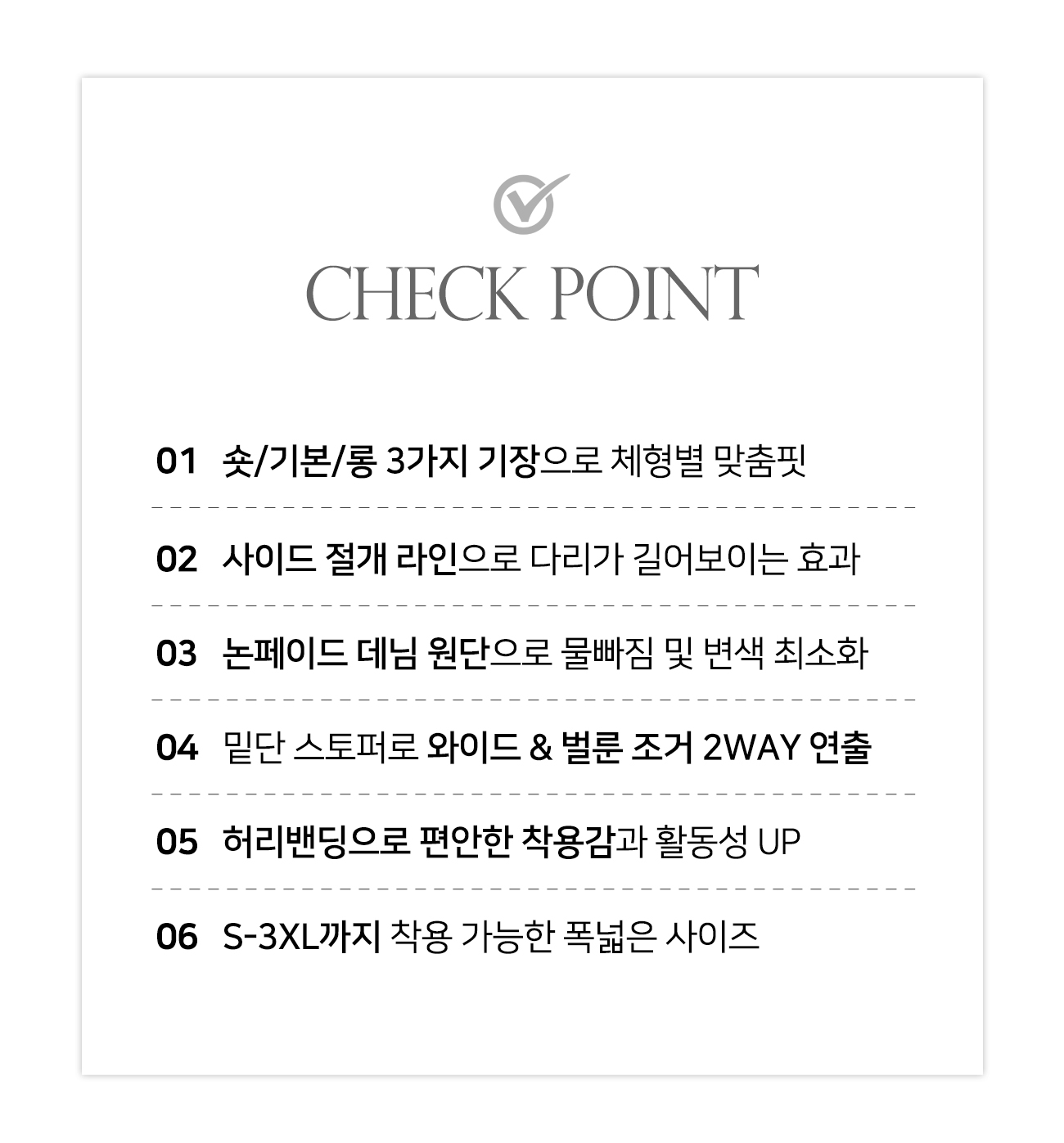 CHECK POINT

01 숏/기본/롱 3가지 기장으로 체형별 맞춤핏

02 사이드 절개 라인으로 다리가 길어보이는 효과

03 논페이드 데님 원단으로 물빠짐 및 변색 최소화

04 밑단 스토퍼로 와이드 & 벌룬 조거 2WAY 연출

05 허리밴딩으로 편안한 착용감과 활동성 UP

06 S-3XL까지 착용 가능한 폭넓은 사이즈